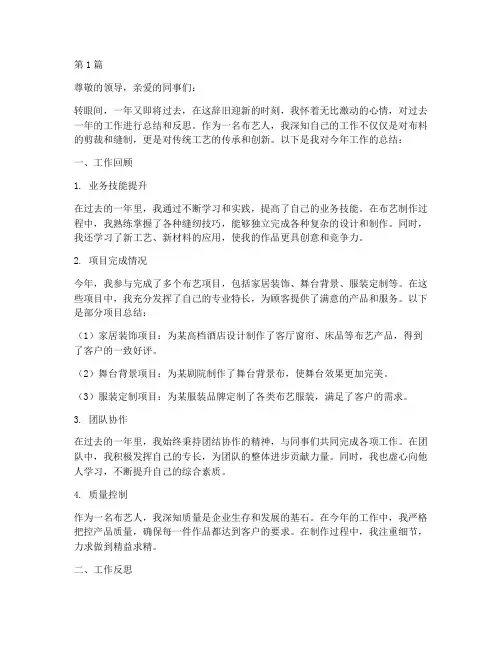 第1篇

尊敬的领导，亲爱的同事们：

转眼间，一年又即将过去，在这辞旧迎新的时刻，我怀着无比激动的心情，对过去一年的工作进行总结和反思。作为一名布艺人，我深知自己的工作不仅仅是对布料的剪裁和缝制，更是对传统工艺的传承和创新。以下是我对今年工作的总结：

一、工作回顾

1. 业务技能提升

在过去的一年里，我通过不断学习和实践，提高了自己的业务技能。在布艺制作过程中，我熟练掌握了各种缝纫技巧，能够独立完成各种复杂的设计和制作。同时，我还学习了新工艺、新材料的应用，使我的作品更具创意和竞争力。

2. 项目完成情况

今年，我参与完成了多个布艺项目，包括家居装饰、舞台背景、服装定制等。在这些项目中，我充分发挥了自己的专业特长，为顾客提供了满意的产品和服务。以下是部分项目总结：

（1）家居装饰项目：为某高档酒店设计制作了客厅窗帘、床品等布艺产品，得到了客户的一致好评。

（2）舞台背景项目：为某剧院制作了舞台背景布，使舞台效果更加完美。

（3）服装定制项目：为某服装品牌定制了各类布艺服装，满足了客户的需求。

3. 团队协作

在过去的一年里，我始终秉持团结协作的精神，与同事们共同完成各项工作。在团队中，我积极发挥自己的专长，为团队的整体进步贡献力量。同时，我也虚心向他人学习，不断提升自己的综合素质。

4. 质量控制

作为一名布艺人，我深知质量是企业生存和发展的基石。在今年的工作中，我严格把控产品质量，确保每一件作品都达到客户的要求。在制作过程中，我注重细节，力求做到精益求精。

二、工作反思